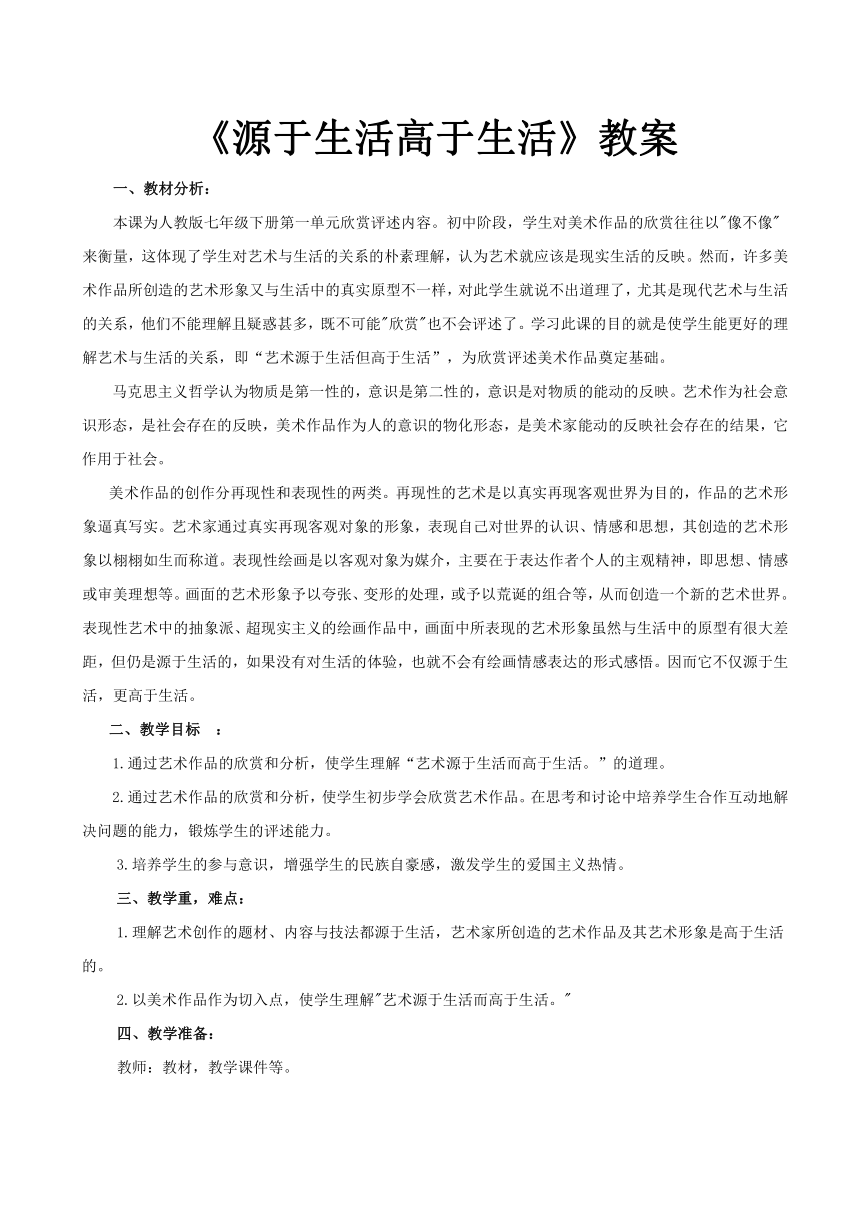 《源于生活高于生活》教案

一、教材分析：

本课为人教版七年级下册第一单元欣赏评述内容。初中阶段，学生对美术作品的欣赏往往以"像不像"来衡量，这体现了学生对艺术与生活的关系的朴素理解，认为艺术就应该是现实生活的反映。然而，许多美术作品所创造的艺术形象又与生活中的真实原型不一样，对此学生就说不出道理了，尤其是现代艺术与生活的关系，他们不能理解且疑惑甚多，既不可能"欣赏"也不会评述了。学习此课的目的就是使学生能更好的理解艺术与生活的关系，即“艺术源于生活但高于生活”，为欣赏评述美术作品奠定基础。

马克思主义哲学认为物质是第一性的，意识是第二性的，意识是对物质的能动的反映。艺术作为社会意识形态，是社会存在的反映，美术作品作为人的意识的物化形态，是美术家能动的反映社会存在的结果，它作用于社会。

美术作品的创作分再现性和表现性的两类。再现性的艺术是以真实再现客观世界为目的，作品的艺术形象逼真写实。艺术家通过真实再现客观对象的形象，表现自己对世界的认识、情感和思想，其创造的艺术形象以栩栩如生而称道。表现性绘画是以客观对象为媒介，主要在于表达作者个人的主观精神，即思想、情感或审美理想等。画面的艺术形象予以夸张、变形的处理，或予以荒诞的组合等，从而创造一个新的艺术世界。表现性艺术中的抽象派、超现实主义的绘画作品中，画面中所表现的艺术形象虽然与生活中的原型有很大差距，但仍是源于生活的，如果没有对生活的体验，也就不会有绘画情感表达的形式感悟。因而它不仅源于生活，更高于生活。

二、教学目标 ：

1.通过艺术作品的欣赏和分析，使学生理解“艺术源于生活而高于生活。”的道理。

2.通过艺术作品的欣赏和分析，使学生初步学会欣赏艺术作品。在思考和讨论中培养学生合作互动地解决问题的能力，锻炼学生的评述能力。

3.培养学生的参与意识，增强学生的民族自豪感，激发学生的爱国主义热情。

三、教学重，难点：

1.理解艺术创作的题材、内容与技法都源于生活，艺术家所创造的艺术作品及其艺术形象是高于生活的。

2.以美术作品作为切入点，使学生理解"艺术源于生活而高于生活。"

四、教学准备：

教师：教材，教学课件等。